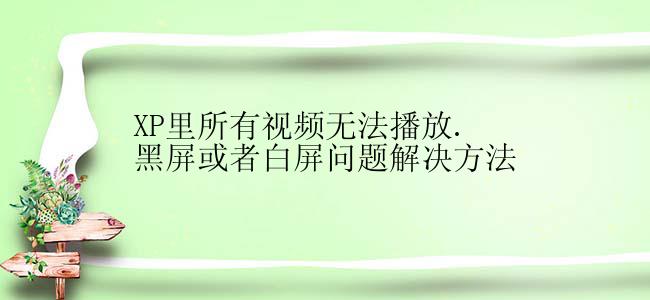 XP里所有视频无法播放.
黑屏或者白屏问题解决方法